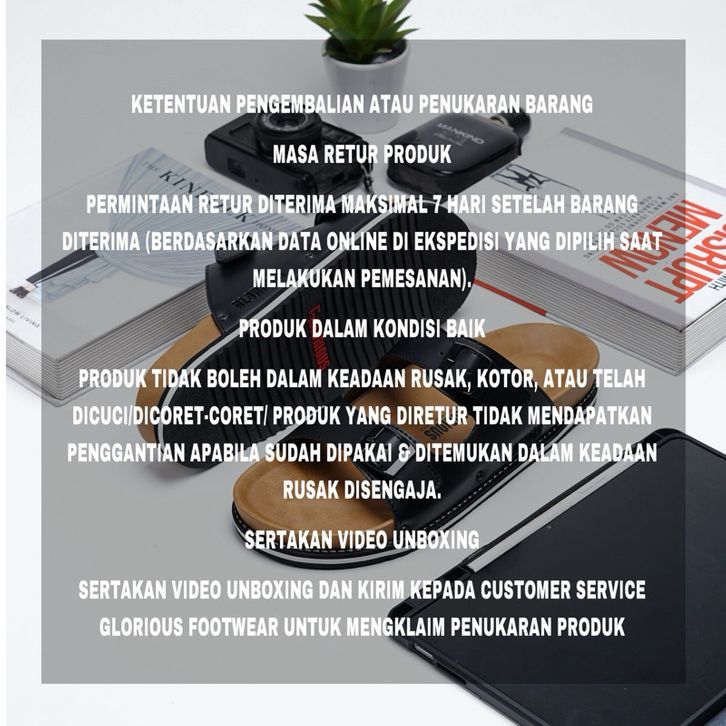 KETENTUAN PENGEMBALIAN ATAU PENUKARAN BARANG

MASA RETUR PRODUK

PERMINTAAN RETUR DITERIMA MAKSIMAL 7 HARI SETELAH BARANG DITERIMA (BERDASARKAN DATA ONLINE DI EKSPEDISI YANG DIPILIH SAAT MELAKUKAN PEMESANAN).

PRODUK DALAM KONDISI BAIK

PRODUK TIDAK BOLEH DALAM KEADAAN RUSAK, KOTOR, ATAU TELAH DICUCI/DICORET-CORET/ PRODUK YANG DIRETUR TIDAK MENDAPATKAN PENGGANTIAN APABILA SUDAH DIPAKAI & DITEMUKAN DALAM KEADAAN RUSAK DISENGAJA.

SERTAKAN VIDEO UNBOXING

SERTAKAN VIDEO UNBOXING DAN KIRIM KEPADA CUSTOMER SERVICE GLORIOUS FOOTWEAR UNTUK MENGKLAIM PENUKARAN PRODUK